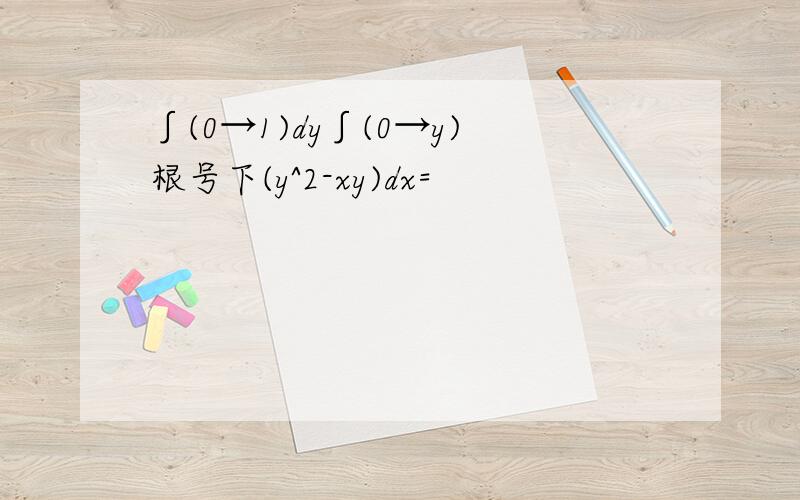 ∫(0→1)dy∫(0→y)根号下(y^2-xy)dx=